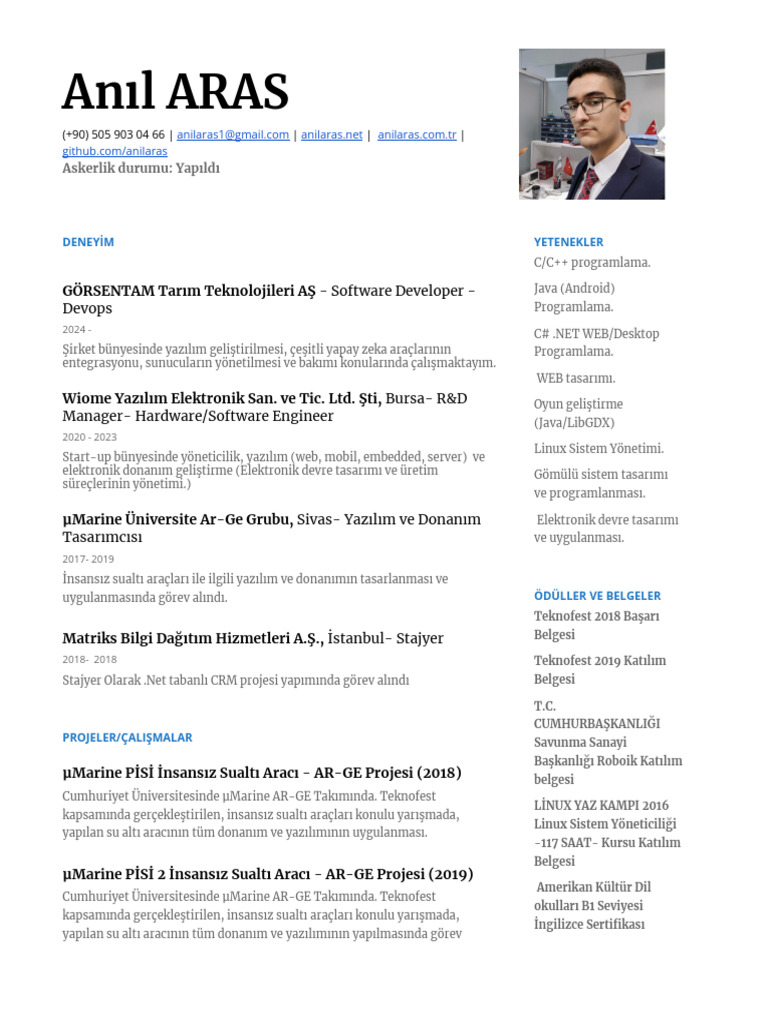 Anıl ARAS

(+90) 505 903 04 66 | anilaras1@gmail.com | anilaras.net | anilaras.com.tr | github.com/anilaras
Askerlik durumu: Yapıldı

DENEYİM

GÖRSENTAM Tarım Teknolojileri AŞ - Software Developer - Devops
2024 -
Şirket bünyesinde yazılım geliştirilmesi, çeşitli yapay zeka araçlarının entegrasyonu, sunucuların yönetilmesi ve bakımı konularında çalışmaktayım.

Wiome Yazılım Elektronik San. ve Tic. Ltd. Şti, Bursa- R&D Manager- Hardware/Software Engineer
2020 - 2023
Start-up bünyesinde yöneticilik, yazılım (web, mobil, embedded, server) ve elektronik donanım geliştirme (Elektronik devre tasarımı ve üretim süreçlerinin yönetimi.)

µMarine Üniversite Ar-Ge Grubu, Sivas- Yazılım ve Donanım Tasarımcısı
2017- 2019
İnsansız sualtı araçları ile ilgili yazılım ve donanımın tasarlanması ve uygulanmasında görev alındı.

Matriks Bilgi Dağıtım Hizmetleri A.Ş., İstanbul- Stajyer
2018- 2018
Stajyer Olarak .Net tabanlı CRM projesi yapımında görev alındı

PROJELER/ÇALIŞMALAR

µMarine PİSİ İnsansız Sualtı Aracı - AR-GE Projesi (2018)
Cumhuriyet Üniversitesinde µMarine AR-GE Takımında. Teknofest kapsamında gerçekleştirilen, insansız sualtı araçları konulu yarışmada, yapılan su altı aracının tüm donanım ve yazılımının uygulanması.

µMarine PİSİ 2 İnsansız Sualtı Aracı - AR-GE Projesi (2019)
Cumhuriyet Üniversitesinde µMarine AR-GE Takımında. Teknofest kapsamında gerçekleştirilen, insansız sualtı araçları konulu yarışmada, yapılan su altı aracının tüm donanım ve yazılımının yapılmasında görev

YETENEKLER
C/C++ programlama.
Java (Android) Programlama.
C# .NET WEB/Desktop Programlama.
WEB tasarımı.
Oyun geliştirme (Java/LibGDX)
Linux Sistem Yönetimi.
Gömülü sistem tasarımı ve programlanması.
Elektronik devre tasarımı ve uygulanması.

ÖDÜLLER VE BELGELER
Teknofest 2018 Başarı Belgesi
Teknofest 2019 Katılım Belgesi
T.C. CUMHURBAŞKANLIĞI Savunma Sanayi Başkanlığı Roboik Katılım belgesi
LİNUX YAZ KAMPI 2016 Linux Sistem Yöneticiliği -117 SAAT- Kursu Katılım Belgesi
Amerikan Kültür Dil okulları B1 Seviyesi İngilizce Sertifikası